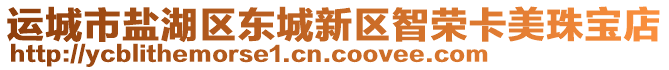 运城市盐湖区东城新区智荣卡美珠宝店
http://ycblithemorse1.cn.coovee.com